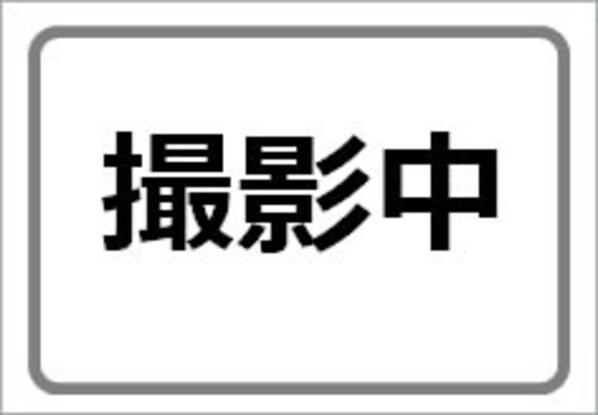 撮影中